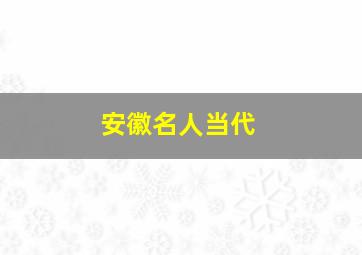 安徽名人当代